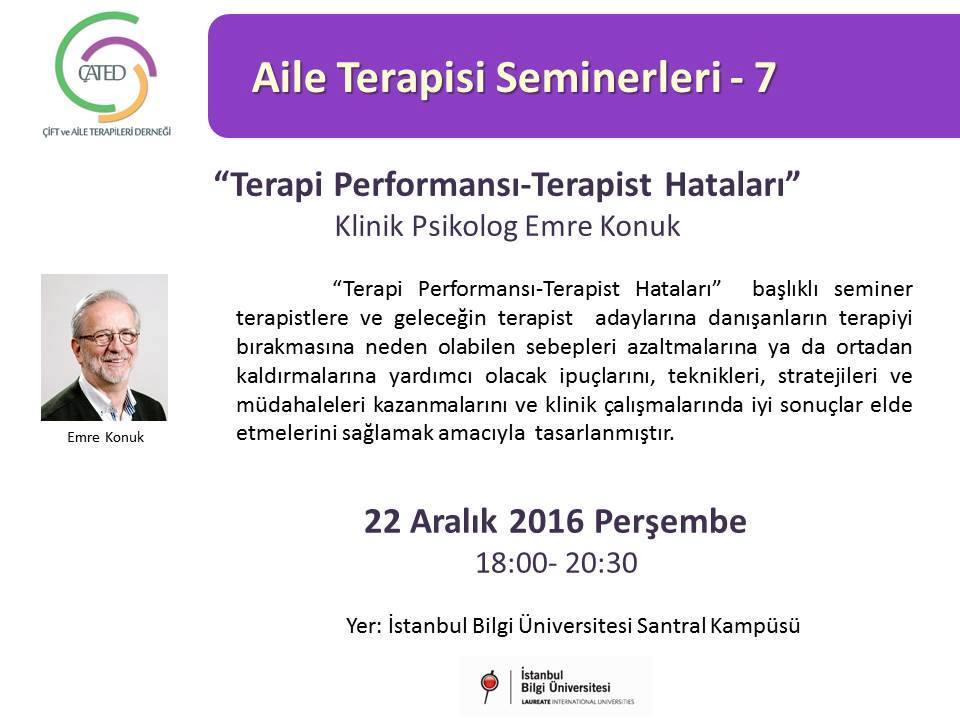 ÇATED
ÇİFT ve AİLE TERAPİLERİ DERNEĞİ

Aile Terapisi Seminerleri - 7

"Terapi Performansı-Terapist Hataları"
Klinik Psikolog Emre Konuk

Emre Konuk

"Terapi Performansı-Terapist Hataları" başlıklı seminer terapistlere ve geleceğin terapist adaylarına danışanların terapiyi bırakmasına neden olabilen sebepleri azaltmalarına ya da ortadan kaldırmalarına yardımcı olacak ipuçlarını, teknikleri, stratejileri ve müdahaleleri kazanmalarını ve klinik çalışmalarında iyi sonuçlar elde etmelerini sağlamak amacıyla tasarlanmıştır.

22 Aralık 2016 Perşembe
18:00- 20:30

Yer: İstanbul Bilgi Üniversitesi Santral Kampüsü

İstanbul
Bilgi Üniversitesi
LAUREATE INTERNATIONAL UNIVERSITIES